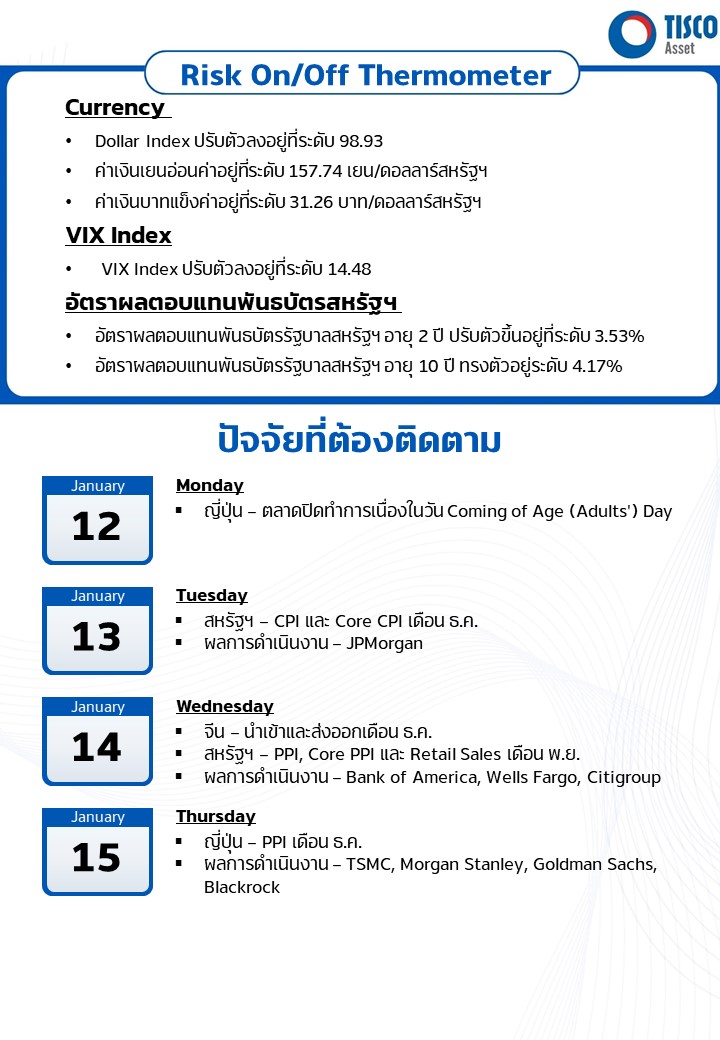 TISCO Asset

Risk On/Off Thermometer

Currency

• Dollar Index ปรับตัวลงอยู่ที่ระดับ 98.93
• ค่าเงินเยนอ่อนค่าอยู่ที่ระดับ 157.74 เยน/ดอลลาร์สหรัฐฯ
• ค่าเงินบาทแข็งค่าอยู่ที่ระดับ 31.26 บาท/ดอลลาร์สหรัฐฯ

VIX Index

• VIX Index ปรับตัวลงอยู่ที่ระดับ 14.48

อัตราผลตอบแทนพันธบัตรสหรัฐฯ

• อัตราผลตอบแทนพันธบัตรรัฐบาลสหรัฐฯ อายุ 2 ปี ปรับตัวขึ้นอยู่ที่ระดับ 3.53%
• อัตราผลตอบแทนพันธบัตรรัฐบาลสหรัฐฯ อายุ 10 ปี ทรงตัวอยู่ระดับ 4.17%

ปัจจัยที่ต้องติดตาม

January
12

Monday
▪ ญี่ปุ่น – ตลาดปิดทำการเนื่องในวัน Coming of Age (Adults') Day

January
13

Tuesday
▪ สหรัฐฯ – CPI และ Core CPI เดือน ธ.ค.
▪ ผลการดำเนินงาน – JPMorgan

January
14

Wednesday
▪ จีน – นำเข้าและส่งออกเดือน ธ.ค.
▪ สหรัฐฯ – PPI, Core PPI และ Retail Sales เดือน พ.ย.
▪ ผลการดำเนินงาน – Bank of America, Wells Fargo, Citigroup

January
15

Thursday
▪ ญี่ปุ่น – PPI เดือน ธ.ค.
▪ ผลการดำเนินงาน – TSMC, Morgan Stanley, Goldman Sachs, Blackrock